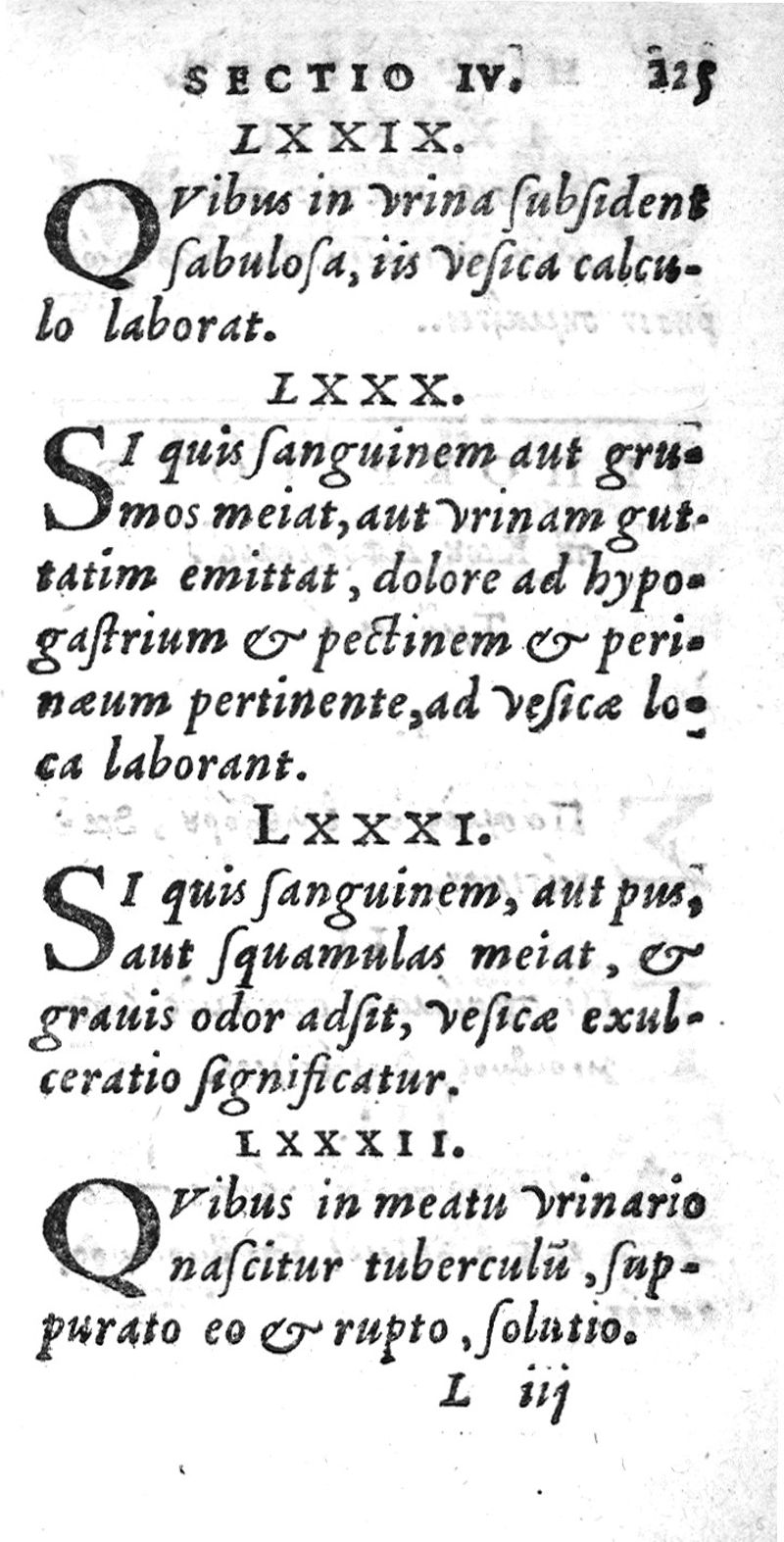 SECTIO IV. 125

LXXIX.

QVibus in vrina subsident sabulosa, iis vesica calculo laborat.

LXXX.

SI quis sanguinem aut grumos meiat, aut vrinam guttatim emittat, dolore ad hypogastrium & pectinem & perinæum pertinente, ad vesicæ loca laborant.

LXXXI.

SI quis sanguinem, aut pus, aut squamulas meiat, & grauis odor adsit, vesicæ exulceratio significatur.

LXXXII.

QVibus in meatu vrinario nascitur tuberculũ, suppurato eo & rupto, solutio.

L iij